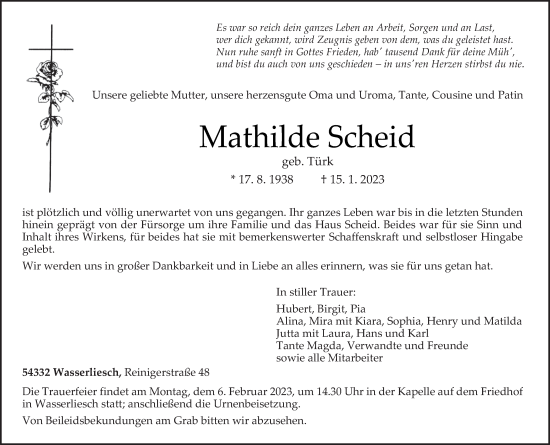 Es war so reich dein ganzes Leben an Arbeit, Sorgen und an Last,
wer dich gekannt, wird Zeugnis geben von dem, was du geleistet hast.
Nun ruhe sanft in Gottes Frieden, hab' tausend Dank für deine Müh',
und bist du auch von uns geschieden – in uns'ren Herzen stirbst du nie.

Unsere geliebte Mutter, unsere herzensgute Oma und Uroma, Tante, Cousine und Patin

Mathilde Scheid

geb. Türk

* 17. 8. 1938 † 15. 1. 2023

ist plötzlich und völlig unerwartet von uns gegangen. Ihr ganzes Leben war bis in die letzten Stunden hinein geprägt von der Fürsorge um ihre Familie und das Haus Scheid. Beides war für sie Sinn und Inhalt ihres Wirkens, für beides hat sie mit bemerkenswerter Schaffenskraft und selbstloser Hingabe gelebt.

Wir werden uns in großer Dankbarkeit und in Liebe an alles erinnern, was sie für uns getan hat.

In stiller Trauer:

Hubert, Birgit, Pia
Alina, Mira mit Kiara, Sophia, Henry und Matilda
Jutta mit Laura, Hans und Karl
Tante Magda, Verwandte und Freunde
sowie alle Mitarbeiter

54332 Wasserliesch, Reinigerstraße 48

Die Trauerfeier findet am Montag, dem 6. Februar 2023, um 14.30 Uhr in der Kapelle auf dem Friedhof in Wasserliesch statt; anschließend die Urnenbeisetzung.

Von Beileidsbekundungen am Grab bitten wir abzusehen.